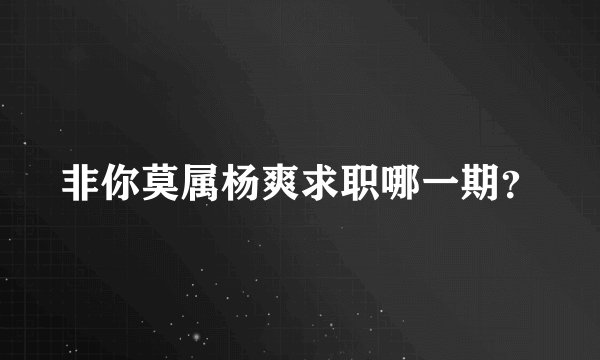 非你莫属杨爽求职哪一期?